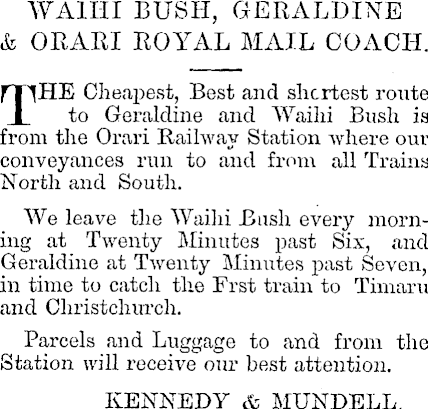 WAIHI BUSH, GERALDINE & ORARI ROYAL MAIL COACH.

THE Cheapest, Best and shortest route to Geraldine and Waihi Bush is from the Orari Railway Station where our conveyances run to and from all Trains North and South.

We leave the Waihi Bush every morning at Twenty Minutes past Six, and Geraldine at Twenty Minutes past Seven, in time to catch the Frst train to Timaru and Christchurch.

Parcels and Luggage to and from the Station will receive our best attention.

KENNEDY & MUNDELL.